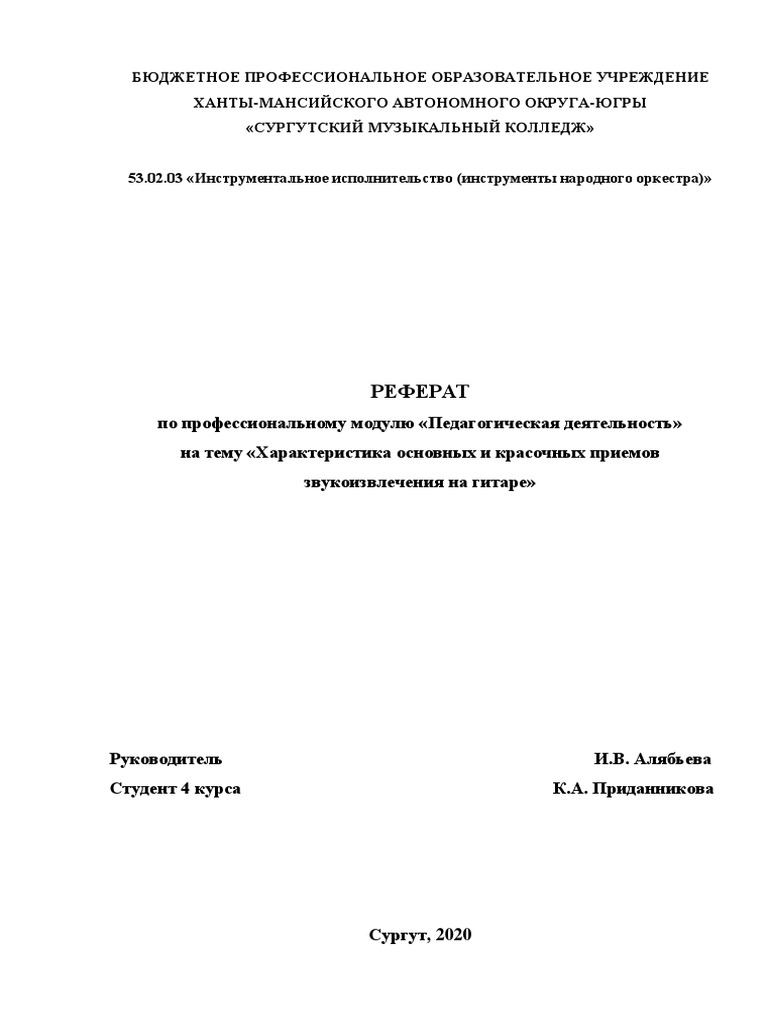 БЮДЖЕТНОЕ ПРОФЕССИОНАЛЬНОЕ ОБРАЗОВАТЕЛЬНОЕ УЧРЕЖДЕНИЕ
ХАНТЫ-МАНСИЙСКОГО АВТОНОМНОГО ОКРУГА-ЮГРЫ
«СУРГУТСКИЙ МУЗЫКАЛЬНЫЙ КОЛЛЕДЖ»

53.02.03 «Инструментальное исполнительство (инструменты народного оркестра)»

РЕФЕРАТ
по профессиональному модулю «Педагогическая деятельность»
на тему «Характеристика основных и красочных приемов звукоизвлечения на гитаре»

Руководитель И.В. Алябьева
Студент 4 курса К.А. Приданникова

Сургут, 2020